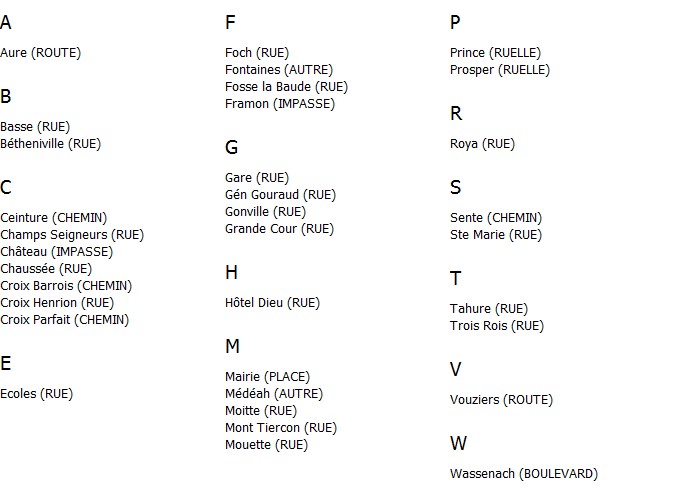 A

Aure (ROUTE)

B

Basse (RUE)
Bétheniville (RUE)

C

Ceinture (CHEMIN)
Champs Seigneurs (RUE)
Château (IMPASSE)
Chaussée (RUE)
Croix Barrois (CHEMIN)
Croix Henrion (RUE)
Croix Parfait (CHEMIN)

E

Ecoles (RUE)

F

Foch (RUE)
Fontaines (AUTRE)
Fosse la Baude (RUE)
Framon (IMPASSE)

G

Gare (RUE)
Gén Gouraud (RUE)
Gonville (RUE)
Grande Cour (RUE)

H

Hôtel Dieu (RUE)

M

Mairie (PLACE)
Médéah (AUTRE)
Moitte (RUE)
Mont Tiercon (RUE)
Mouette (RUE)

P

Prince (RUELLE)
Prosper (RUELLE)

R

Roya (RUE)

S

Sente (CHEMIN)
Ste Marie (RUE)

T

Tahure (RUE)
Trois Rois (RUE)

V

Vouziers (ROUTE)

W

Wassenach (BOULEVARD)